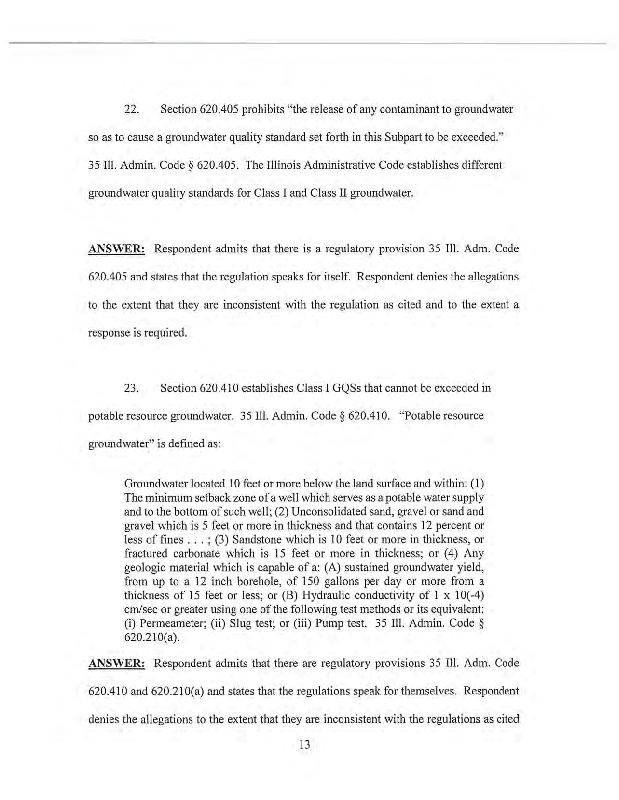 22. Section 620.405 prohibits "the release of any contaminant to groundwater so as to cause a groundwater quality standard set forth in this Subpart to be exceeded." 35 Ill. Admin. Code § 620.405. The Illinois Administrative Code establishes different groundwater quality standards for Class I and Class II groundwater.

ANSWER: Respondent admits that there is a regulatory provision 35 Ill. Adm. Code 620.405 and states that the regulation speaks for itself. Respondent denies the allegations to the extent that they are inconsistent with the regulation as cited and to the extent a response is required.

23. Section 620.410 establishes Class I GQSs that cannot be exceeded in potable resource groundwater. 35 Ill. Admin. Code § 620.410. "Potable resource groundwater" is defined as:

Groundwater located 10 feet or more below the land surface and within: (1) The minimum setback zone of a well which serves as a potable water supply and to the bottom of such well; (2) Unconsolidated sand, gravel or sand and gravel which is 5 feet or more in thickness and that contains 12 percent or less of fines . . . ; (3) Sandstone which is 10 feet or more in thickness, or fractured carbonate which is 15 feet or more in thickness; or (4) Any geologic material which is capable of a: (A) sustained groundwater yield, from up to a 12 inch borehole, of 150 gallons per day or more from a thickness of 15 feet or less; or (B) Hydraulic conductivity of 1 x 10(-4) cm/sec or greater using one of the following test methods or its equivalent: (i) Permeameter; (ii) Slug test; or (iii) Pump test. 35 Ill. Admin. Code § 620.210(a).

ANSWER: Respondent admits that there are regulatory provisions 35 Ill. Adm. Code 620.410 and 620.210(a) and states that the regulations speak for themselves. Respondent denies the allegations to the extent that they are inconsistent with the regulations as cited

13